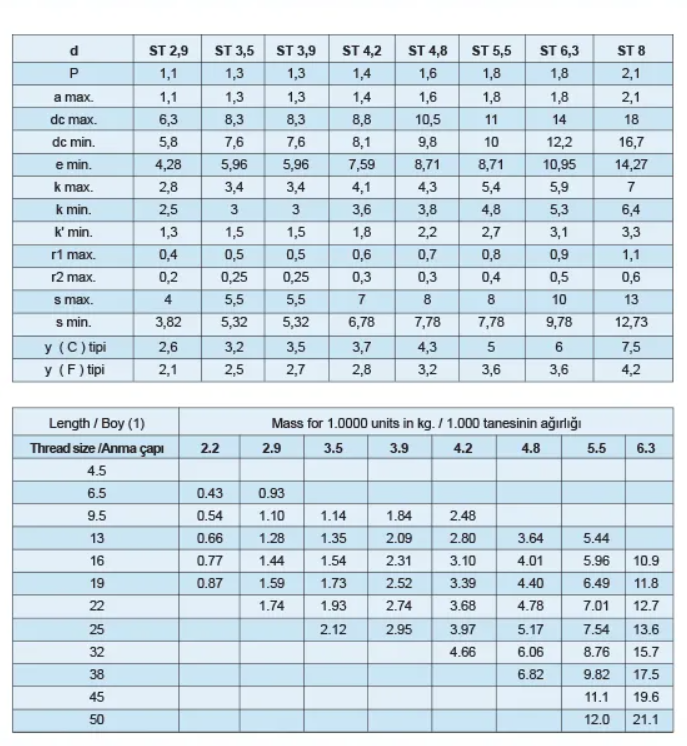 | d | ST 2,9 | ST 3,5 | ST 3,9 | ST 4,2 | ST 4,8 | ST 5,5 | ST 6,3 | ST 8 |
|---|---|---|---|---|---|---|---|---|
| P | 1,1 | 1,3 | 1,3 | 1,4 | 1,6 | 1,8 | 1,8 | 2,1 |
| a max. | 1,1 | 1,3 | 1,3 | 1,4 | 1,6 | 1,8 | 1,8 | 2,1 |
| dc max. | 6,3 | 8,3 | 8,3 | 8,8 | 10,5 | 11 | 14 | 18 |
| dc min. | 5,8 | 7,6 | 7,6 | 8,1 | 9,8 | 10 | 12,2 | 16,7 |
| e min. | 4,28 | 5,96 | 5,96 | 7,59 | 8,71 | 8,71 | 10,95 | 14,27 |
| k max. | 2,8 | 3,4 | 3,4 | 4,1 | 4,3 | 5,4 | 5,9 | 7 |
| k min. | 2,5 | 3 | 3 | 3,6 | 3,8 | 4,8 | 5,3 | 6,4 |
| k' min. | 1,3 | 1,5 | 1,5 | 1,8 | 2,2 | 2,7 | 3,1 | 3,3 |
| r1 max. | 0,4 | 0,5 | 0,5 | 0,6 | 0,7 | 0,8 | 0,9 | 1,1 |
| r2 max. | 0,2 | 0,25 | 0,25 | 0,3 | 0,3 | 0,4 | 0,5 | 0,6 |
| s max. | 4 | 5,5 | 5,5 | 7 | 8 | 8 | 10 | 13 |
| s min. | 3,82 | 5,32 | 5,32 | 6,78 | 7,78 | 7,78 | 9,78 | 12,73 |
| y ( C ) tipi | 2,6 | 3,2 | 3,5 | 3,7 | 4,3 | 5 | 6 | 7,5 |
| y ( F ) tipi | 2,1 | 2,5 | 2,7 | 2,8 | 3,2 | 3,6 | 3,6 | 4,2 |

| Length / Boy (1) | Mass for 1.0000 units in kg. / 1.000 tanesinin ağırlığı | | | | | | | |
|---|---|---|---|---|---|---|---|---|
| Thread size /Anma çapı | 2.2 | 2.9 | 3.5 | 3.9 | 4.2 | 4.8 | 5.5 | 6.3 |
| 4.5 | | | | | | | | |
| 6.5 | 0.43 | 0.93 | | | | | | |
| 9.5 | 0.54 | 1.10 | 1.14 | 1.84 | 2.48 | | | |
| 13 | 0.66 | 1.28 | 1.35 | 2.09 | 2.80 | 3.64 | 5.44 | |
| 16 | 0.77 | 1.44 | 1.54 | 2.31 | 3.10 | 4.01 | 5.96 | 10.9 |
| 19 | 0.87 | 1.59 | 1.73 | 2.52 | 3.39 | 4.40 | 6.49 | 11.8 |
| 22 | | 1.74 | 1.93 | 2.74 | 3.68 | 4.78 | 7.01 | 12.7 |
| 25 | | | 2.12 | 2.95 | 3.97 | 5.17 | 7.54 | 13.6 |
| 32 | | | | | 4.66 | 6.06 | 8.76 | 15.7 |
| 38 | | | | | | 6.82 | 9.82 | 17.5 |
| 45 | | | | | | | 11.1 | 19.6 |
| 50 | | | | | | | 12.0 | 21.1 |